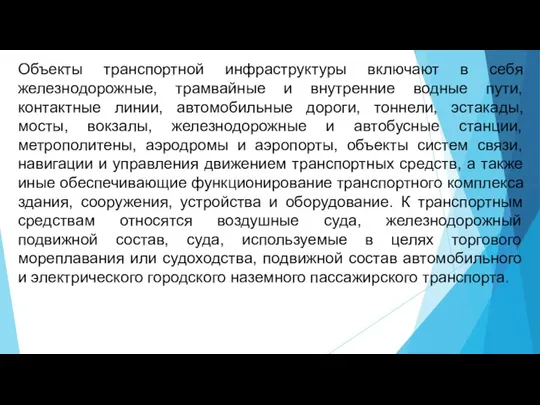 Объекты транспортной инфраструктуры включают в себя железнодорожные, трамвайные и внутренние водные пути, контактные линии, автомобильные дороги, тоннели, эстакады, мосты, вокзалы, железнодорожные и автобусные станции, метрополитены, аэродромы и аэропорты, объекты систем связи, навигации и управления движением транспортных средств, а также иные обеспечивающие функционирование транспортного комплекса здания, сооружения, устройства и оборудование. К транспортным средствам относятся воздушные суда, железнодорожный подвижной состав, суда, используемые в целях торгового мореплавания или судоходства, подвижной состав автомобильного и электрического городского наземного пассажирского транспорта.